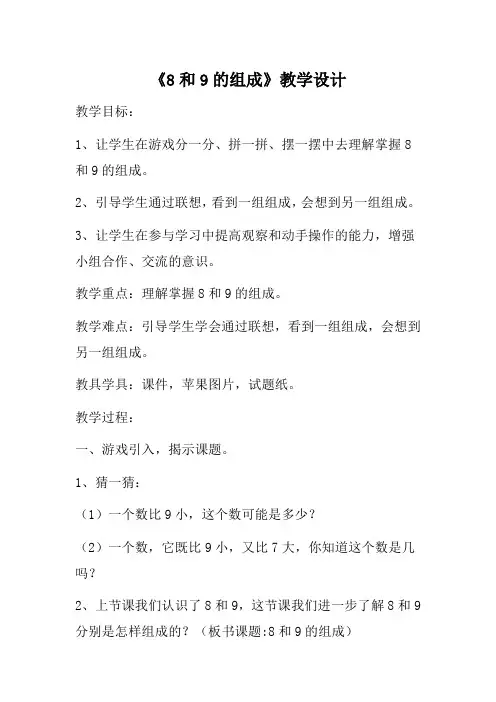 《8 和 9 的组成》教学设计

教学目标：

1、让学生在游戏分一分、拼一拼、摆一摆中去理解掌握 8 和 9 的组成。

2、引导学生通过联想，看到一组组成，会想到另一组组成。

3、让学生在参与学习中提高观察和动手操作的能力，增强小组合作、交流的意识。

教学重点：理解掌握 8 和 9 的组成。

教学难点：引导学生学会通过联想，看到一组组成，会想到另一组组成。

教具学具：课件，苹果图片，试题纸。

教学过程：

一、游戏引入，揭示课题。

1、猜一猜：

（1）一个数比 9 小，这个数可能是多少？

（2）一个数，它既比 9 小，又比 7 大，你知道这个数是几吗？

2、上节课我们认识了 8 和 9，这节课我们进一步了解 8 和 9 分别是怎样组成的？（板书课题:8 和 9 的组成）